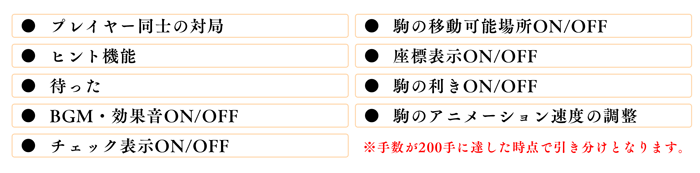 ● プレイヤー同士の対局

● ヒント機能

● 待った

● BGM・効果音ON/OFF

● チェック表示ON/OFF

● 駒の移動可能場所ON/OFF

● 座標表示ON/OFF

● 駒の利きON/OFF

● 駒のアニメーション速度の調整

※手数が200手に達した時点で引き分けとなります。